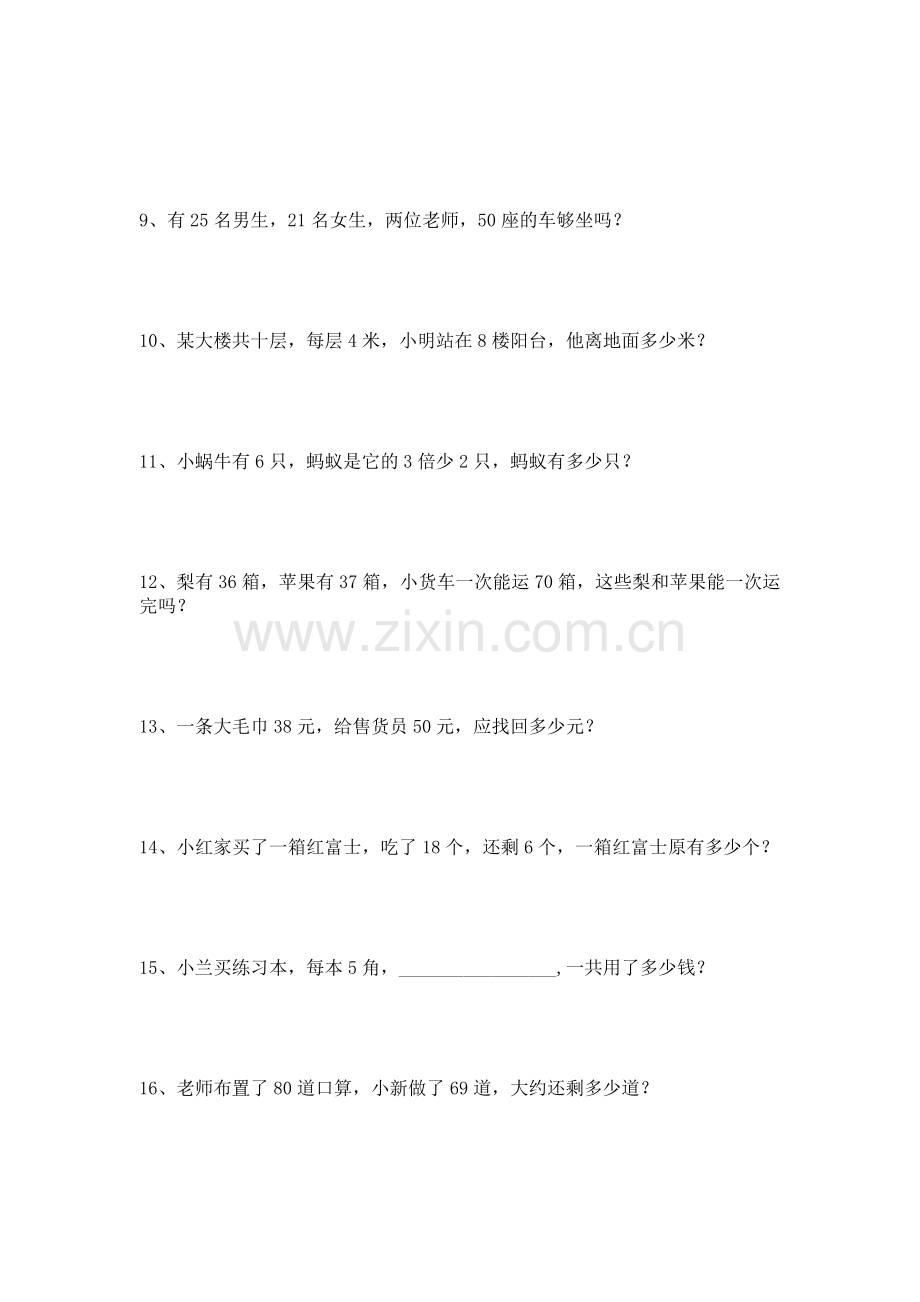 9、有25名男生，21名女生，两位老师，50座的车够坐吗？

10、某大楼共十层，每层4米，小明站在8楼阳台，他离地面多少米？

11、小蜗牛有6只，蚂蚁是它的3倍少2只，蚂蚁有多少只？

12、梨有36箱，苹果有37箱，小货车一次能运70箱，这些梨和苹果能一次运完吗？

13、一条大毛巾38元，给售货员50元，应找回多少元？

14、小红家买了一箱红富士，吃了18个，还剩6个，一箱红富士原有多少个？

15、小兰买练习本，每本5角，____,一共用了多少钱？

16、老师布置了80道口算，小新做了69道，大约还剩多少道？

www.zixin.com.cn